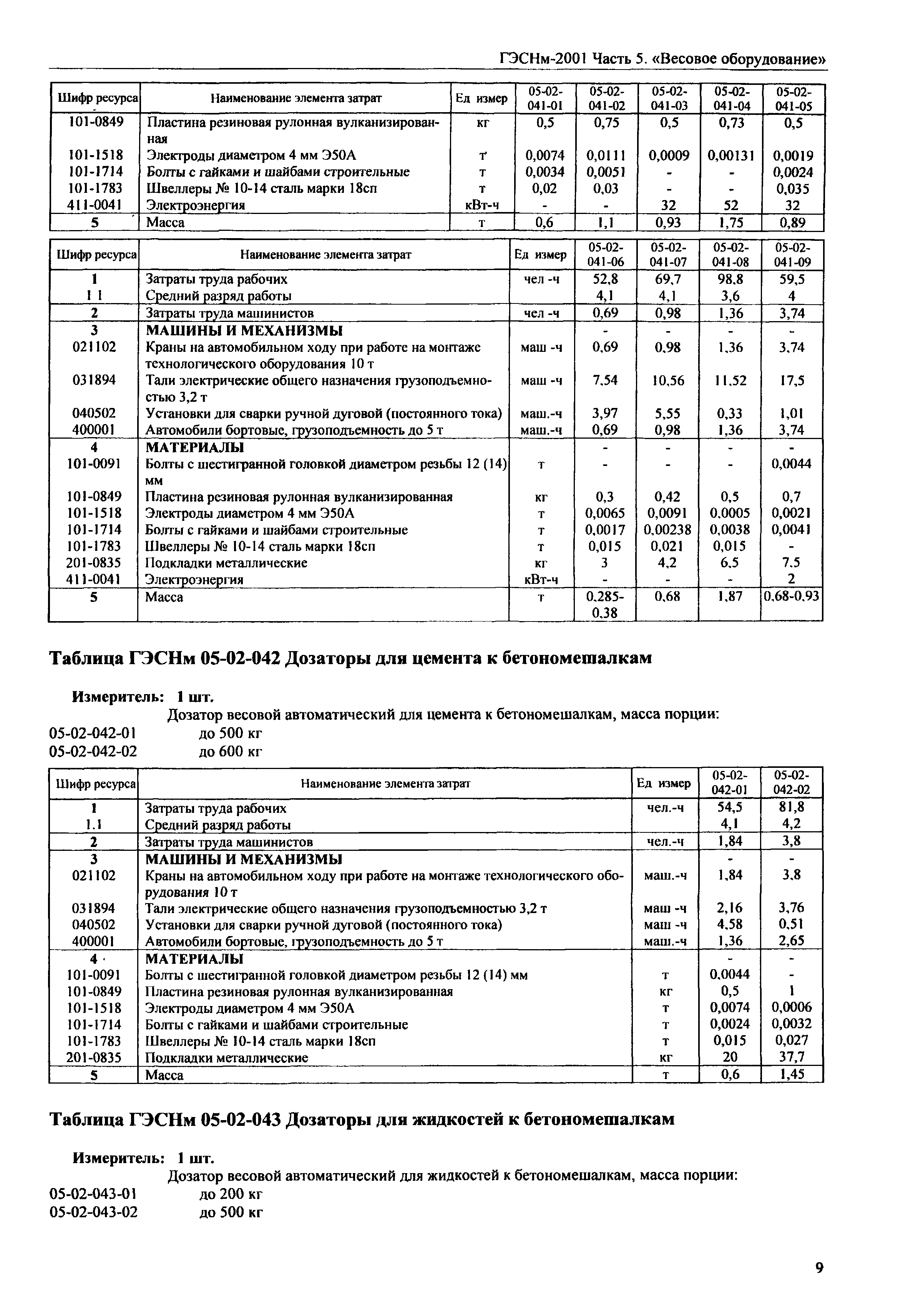 ГЭСНм-2001 Часть 5. «Весовое оборудование»

| Шифр ресурса | Наименование элемента затрат | Ед измер | 05-02-041-01 | 05-02-041-02 | 05-02-041-03 | 05-02-041-04 | 05-02-041-05 |
|---|---|---|---|---|---|---|---|
| 101-0849 | Пластина резиновая рулонная вулканизированная | кг | 0,5 | 0,75 | 0,5 | 0,73 | 0,5 |
| 101-1518 | Электроды диаметром 4 мм Э50А | т | 0,0074 | 0,0111 | 0,0009 | 0,00131 | 0,0019 |
| 101-1714 | Болты с гайками и шайбами строительные | т | 0,0034 | 0,0051 | - | - | 0,0024 |
| 101-1783 | Швеллеры № 10-14 сталь марки 18сп | т | 0,02 | 0,03 | - | - | 0,035 |
| 411-0041 | Электроэнергия | кВт-ч | - | - | 32 | 52 | 32 |
| 5 | Масса | т | 0,6 | 1,1 | 0,93 | 1,75 | 0,89 |

| Шифр ресурса | Наименование элемента затрат | Ед измер | 05-02-041-06 | 05-02-041-07 | 05-02-041-08 | 05-02-041-09 |
|---|---|---|---|---|---|---|
| 1 | Затраты труда рабочих | чел -ч | 52,8 | 69,7 | 98,8 | 59,5 |
| 1 1 | Средний разряд работы | | 4,1 | 4,1 | 3,6 | 4 |
| 2 | Затраты труда машинистов | чел -ч | 0,69 | 0,98 | 1,36 | 3,74 |
| 3 | МАШИНЫ И МЕХАНИЗМЫ | | - | - | - | - |
| 021102 | Краны на автомобильном ходу при работе на монтаже технологического оборудования 10 т | маш -ч | 0,69 | 0,98 | 1,36 | 3,74 |
| 031894 | Тали электрические общего назначения грузоподъемностью 3,2 т | маш -ч | 7,54 | 10,56 | 11,52 | 17,5 |
| 040502 | Установки для сварки ручной дуговой (постоянного тока) | маш.-ч | 3,97 | 5,55 | 0,33 | 1,01 |
| 400001 | Автомобили бортовые, грузоподъемность до 5 т | маш.-ч | 0,69 | 0,98 | 1,36 | 3,74 |
| 4 | МАТЕРИАЛЫ | | - | - | - | - |
| 101-0091 | Болты с шестигранной головкой диаметром резьбы 12 (14) мм | т | - | - | - | 0,0044 |
| 101-0849 | Пластина резиновая рулонная вулканизированная | кг | 0,3 | 0,42 | 0,5 | 0,7 |
| 101-1518 | Электроды диаметром 4 мм Э50А | т | 0,0065 | 0,0091 | 0,0005 | 0,0021 |
| 101-1714 | Болты с гайками и шайбами строительные | т | 0,0017 | 0,00238 | 0,0038 | 0,0041 |
| 101-1783 | Швеллеры № 10-14 сталь марки 18сп | т | 0,015 | 0,021 | 0,015 | - |
| 201-0835 | Подкладки металлические | кг | 3 | 4,2 | 6,5 | 7,5 |
| 411-0041 | Электроэнергия | кВт-ч | - | - | - | 2 |
| 5 | Масса | т | 0,285-0,38 | 0,68 | 1,87 | 0,68-0,93 |

Таблица ГЭСНм 05-02-042 Дозаторы для цемента к бетономешалкам

Измеритель: 1 шт.
Дозатор весовой автоматический для цемента к бетономешалкам, масса порции:
05-02-042-01 до 500 кг
05-02-042-02 до 600 кг

| Шифр ресурса | Наименование элемента затрат | Ед измер | 05-02-042-01 | 05-02-042-02 |
|---|---|---|---|---|
| 1 | Затраты труда рабочих | чел.-ч | 54,5 | 81,8 |
| 1.1 | Средний разряд работы | | 4,1 | 4,2 |
| 2 | Затраты труда машинистов | чел.-ч | 1,84 | 3,8 |
| 3 | МАШИНЫ И МЕХАНИЗМЫ | | - | - |
| 021102 | Краны на автомобильном ходу при работе на монтаже технологического оборудования 10 т | маш.-ч | 1,84 | 3,8 |
| 031894 | Тали электрические общего назначения грузоподъемностью 3,2 т | маш -ч | 2,16 | 3,76 |
| 040502 | Установки для сварки ручной дуговой (постоянного тока) | маш -ч | 4,58 | 0,51 |
| 400001 | Автомобили бортовые, грузоподъемность до 5 т | маш.-ч | 1,36 | 2,65 |
| 4 | МАТЕРИАЛЫ | | - | - |
| 101-0091 | Болты с шестигранной головкой диаметром резьбы 12 (14) мм | т | 0,0044 | - |
| 101-0849 | Пластина резиновая рулонная вулканизированная | кг | 0,5 | 1 |
| 101-1518 | Электроды диаметром 4 мм Э50А | т | 0,0074 | 0,0006 |
| 101-1714 | Болты с гайками и шайбами строительные | т | 0,0024 | 0,0032 |
| 101-1783 | Швеллеры № 10-14 сталь марки 18сп | т | 0,015 | 0,027 |
| 201-0835 | Подкладки металлические | кг | 20 | 37,7 |
| 5 | Масса | т | 0,6 | 1,45 |

Таблица ГЭСНм 05-02-043 Дозаторы для жидкостей к бетономешалкам

Измеритель: 1 шт.
Дозатор весовой автоматический для жидкостей к бетономешалкам, масса порции:
05-02-043-01 до 200 кг
05-02-043-02 до 500 кг

9